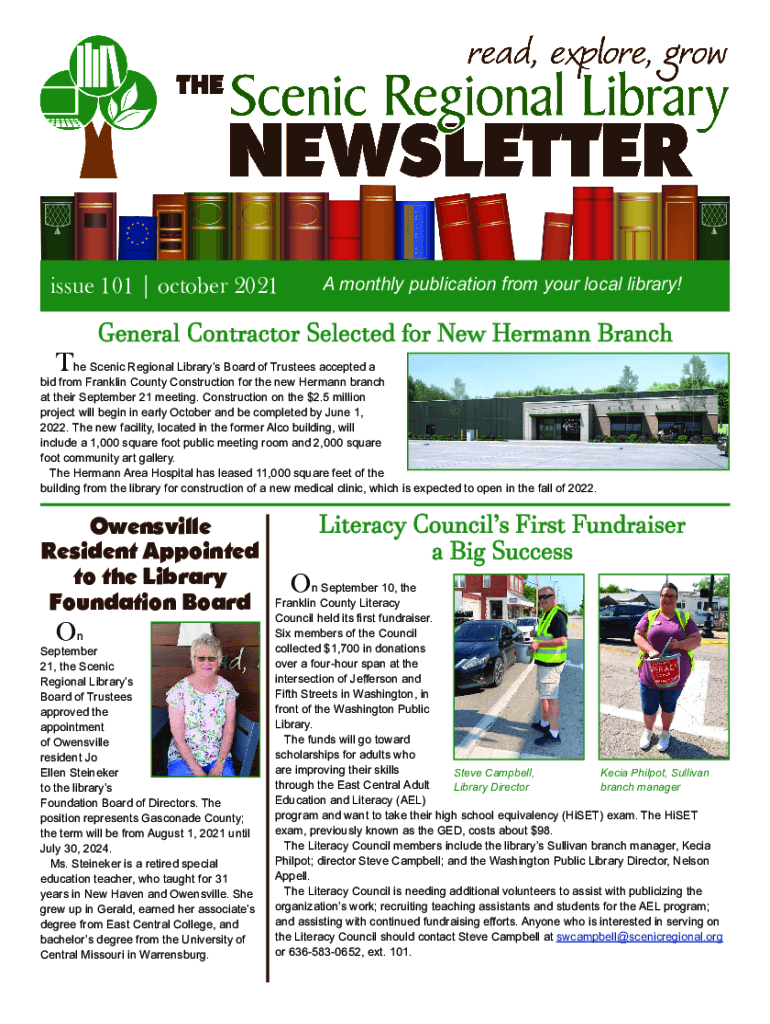 read, explore, grow

THE Scenic Regional Library NEWSLETTER

issue 101 | october 2021

A monthly publication from your local library!

General Contractor Selected for New Hermann Branch

The Scenic Regional Library's Board of Trustees accepted a bid from Franklin County Construction for the new Hermann branch at their September 21 meeting. Construction on the $2.5 million project will begin in early October and be completed by June 1, 2022. The new facility, located in the former Alco building, will include a 1,000 square foot public meeting room and 2,000 square foot community art gallery.

The Hermann Area Hospital has leased 11,000 square feet of the building from the library for construction of a new medical clinic, which is expected to open in the fall of 2022.

Owensville Resident Appointed to the Library Foundation Board

On September 21, the Scenic Regional Library's Board of Trustees approved the appointment of Owensville resident Jo Ellen Steineker to the library's Foundation Board of Directors. The position represents Gasconade County; the term will be from August 1, 2021 until July 30, 2024.

Ms. Steineker is a retired special education teacher, who taught for 31 years in New Haven and Owensville. She grew up in Gerald, earned her associate's degree from East Central College, and bachelor's degree from the University of Central Missouri in Warrensburg.

Literacy Council's First Fundraiser a Big Success

On September 10, the Franklin County Literacy Council held its first fundraiser. Six members of the Council collected $1,700 in donations over a four-hour span at the intersection of Jefferson and Fifth Streets in Washington, in front of the Washington Public Library.

The funds will go toward scholarships for adults who are improving their skills through the East Central Adult Education and Literacy (AEL) program and want to take their high school equivalency (HiSET) exam. The HiSET exam, previously known as the GED, costs about $98.

Steve Campbell, Library Director

Kecia Philpot, Sullivan branch manager

The Literacy Council members include the library's Sullivan branch manager, Kecia Philpot; director Steve Campbell; and the Washington Public Library Director, Nelson Appell.

The Literacy Council is needing additional volunteers to assist with publicizing the organization's work; recruiting teaching assistants and students for the AEL program; and assisting with continued fundraising efforts. Anyone who is interested in serving on the Literacy Council should contact Steve Campbell at swcampbell@scenicregional.org or 636-583-0652, ext. 101.